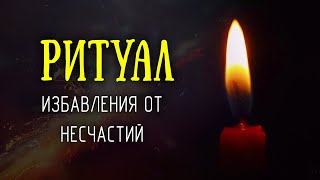 РИТУАЛ

ИЗБАВЛЕНИЯ ОТ НЕСЧАСТИЙ